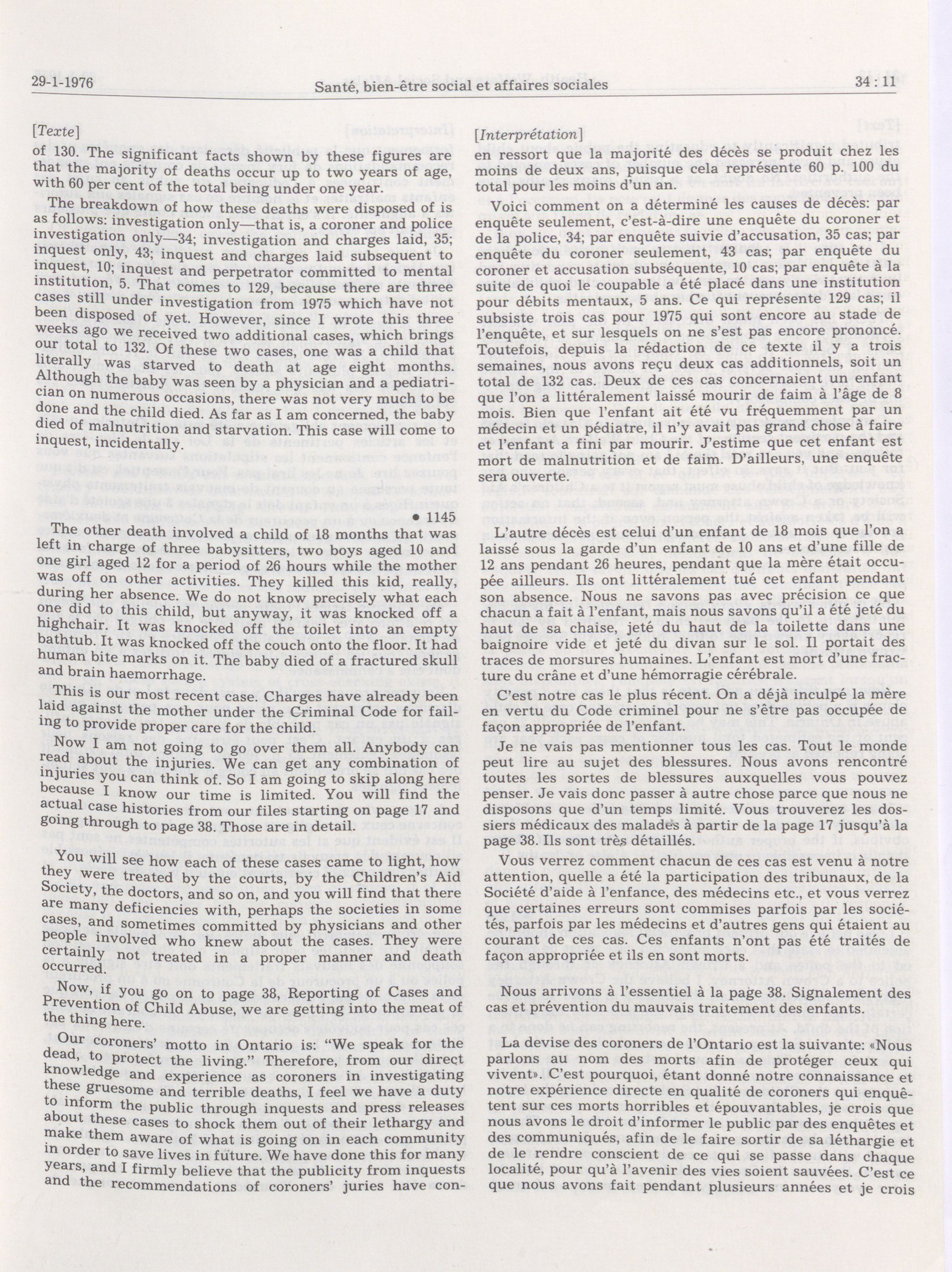 29-1-1976 Santé, bien-être social et affaires sociales 34 : 11

[Texte]

of 130. The significant facts shown by these figures are that the majority of deaths occur up to two years of age, with 60 per cent of the total being under one year.

The breakdown of how these deaths were disposed of is as follows: investigation only—that is, a coroner and police investigation only—34; investigation and charges laid, 35; inquest only, 43; inquest and charges laid subsequent to inquest, 10; inquest and perpetrator committed to mental institution, 5. That comes to 129, because there are three cases still under investigation from 1975 which have not been disposed of yet. However, since I wrote this three weeks ago we received two additional cases, which brings our total to 132. Of these two cases, one was a child that literally was starved to death at age eight months. Although the baby was seen by a physician and a pediatrician on numerous occasions, there was not very much to be done and the child died. As far as I am concerned, the baby died of malnutrition and starvation. This case will come to inquest, incidentally.

• 1145

The other death involved a child of 18 months that was left in charge of three babysitters, two boys aged 10 and one girl aged 12 for a period of 26 hours while the mother was off on other activities. They killed this kid, really, during her absence. We do not know precisely what each one did to this child, but anyway, it was knocked off a highchair. It was knocked off the toilet into an empty bathtub. It was knocked off the couch onto the floor. It had human bite marks on it. The baby died of a fractured skull and brain haemorrhage.

This is our most recent case. Charges have already been laid against the mother under the Criminal Code for failing to provide proper care for the child.

Now I am not going to go over them all. Anybody can read about the injuries. We can get any combination of injuries you can think of. So I am going to skip along here because I know our time is limited. You will find the actual case histories from our files starting on page 17 and going through to page 38. Those are in detail.

You will see how each of these cases came to light, how they were treated by the courts, by the Children's Aid Society, the doctors, and so on, and you will find that there are many deficiencies with, perhaps the societies in some cases, and sometimes committed by physicians and other people involved who knew about the cases. They were certainly not treated in a proper manner and death occurred.

Now, if you go on to page 38, Reporting of Cases and Prevention of Child Abuse, we are getting into the meat of the thing here.

Our coroners' motto in Ontario is: "We speak for the dead, to protect the living." Therefore, from our direct knowledge and experience as coroners in investigating these gruesome and terrible deaths, I feel we have a duty to inform the public through inquests and press releases about these cases to shock them out of their lethargy and make them aware of what is going on in each community in order to save lives in future. We have done this for many years, and I firmly believe that the publicity from inquests and the recommendations of coroners' juries have con-

[Interprétation]

en ressort que la majorité des décès se produit chez les moins de deux ans, puisque cela représente 60 p. 100 du total pour les moins d'un an.

Voici comment on a déterminé les causes de décès: par enquête seulement, c'est-à-dire une enquête du coroner et de la police, 34; par enquête suivie d'accusation, 35 cas; par enquête du coroner seulement, 43 cas; par enquête du coroner et accusation subséquente, 10 cas; par enquête à la suite de quoi le coupable a été placé dans une institution pour débits mentaux, 5 ans. Ce qui représente 129 cas; il subsiste trois cas pour 1975 qui sont encore au stade de l'enquête, et sur lesquels on ne s'est pas encore prononcé. Toutefois, depuis la rédaction de ce texte il y a trois semaines, nous avons reçu deux cas additionnels, soit un total de 132 cas. Deux de ces cas concernaient un enfant que l'on a littéralement laissé mourir de faim à l'âge de 8 mois. Bien que l'enfant ait été vu fréquemment par un médecin et un pédiatre, il n'y avait pas grand chose à faire et l'enfant a fini par mourir. J'estime que cet enfant est mort de malnutrition et de faim. D'ailleurs, une enquête sera ouverte.

L'autre décès est celui d'un enfant de 18 mois que l'on a laissé sous la garde d'un enfant de 10 ans et d'une fille de 12 ans pendant 26 heures, pendant que la mère était occupée ailleurs. Ils ont littéralement tué cet enfant pendant son absence. Nous ne savons pas avec précision ce que chacun a fait à l'enfant, mais nous savons qu'il a été jeté du haut de sa chaise, jeté du haut de la toilette dans une baignoire vide et jeté du divan sur le sol. Il portait des traces de morsures humaines. L'enfant est mort d'une fracture du crâne et d'une hémorragie cérébrale.

C'est notre cas le plus récent. On a déjà inculpé la mère en vertu du Code criminel pour ne s'être pas occupée de façon appropriée de l'enfant.

Je ne vais pas mentionner tous les cas. Tout le monde peut lire au sujet des blessures. Nous avons rencontré toutes les sortes de blessures auxquelles vous pouvez penser. Je vais donc passer à autre chose parce que nous ne disposons que d'un temps limité. Vous trouverez les dossiers médicaux des malades à partir de la page 17 jusqu'à la page 38. Ils sont très détaillés.

Vous verrez comment chacun de ces cas est venu à notre attention, quelle a été la participation des tribunaux, de la Société d'aide à l'enfance, des médecins etc., et vous verrez que certaines erreurs sont commises parfois par les sociétés, parfois par les médecins et d'autres gens qui étaient au courant de ces cas. Ces enfants n'ont pas été traités de façon appropriée et ils en sont morts.

Nous arrivons à l'essentiel à la page 38. Signalement des cas et prévention du mauvais traitement des enfants.

La devise des coroners de l'Ontario est la suivante: «Nous parlons au nom des morts afin de protéger ceux qui vivent». C'est pourquoi, étant donné notre connaissance et notre expérience directe en qualité de coroners qui enquêtent sur ces morts horribles et épouvantables, je crois que nous avons le droit d'informer le public par des enquêtes et des communiqués, afin de le faire sortir de sa léthargie et de le rendre conscient de ce qui se passe dans chaque localité, pour qu'à l'avenir des vies soient sauvées. C'est ce que nous avons fait pendant plusieurs années et je crois